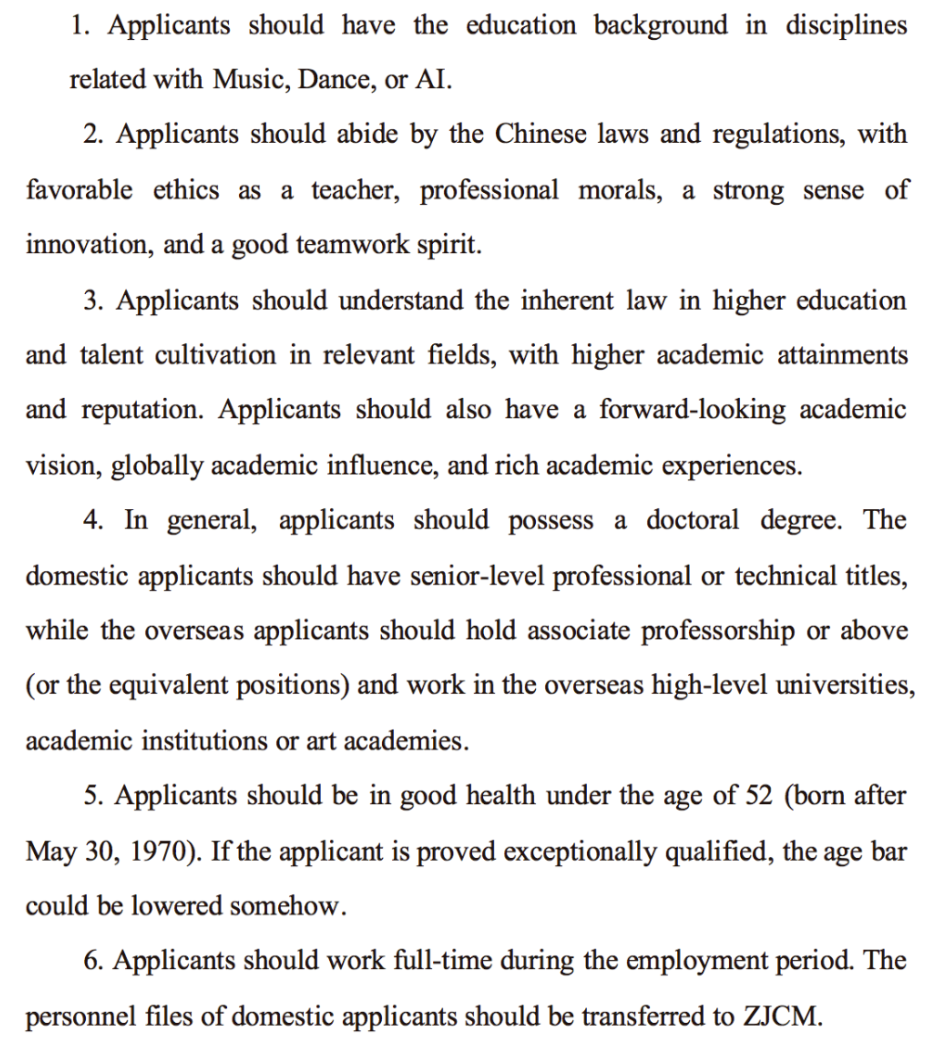 1. Applicants should have the education background in disciplines related with Music, Dance, or AI.

2. Applicants should abide by the Chinese laws and regulations, with favorable ethics as a teacher, professional morals, a strong sense of innovation, and a good teamwork spirit.

3. Applicants should understand the inherent law in higher education and talent cultivation in relevant fields, with higher academic attainments and reputation. Applicants should also have a forward-looking academic vision, globally academic influence, and rich academic experiences.

4. In general, applicants should possess a doctoral degree. The domestic applicants should have senior-level professional or technical titles, while the overseas applicants should hold associate professorship or above (or the equivalent positions) and work in the overseas high-level universities, academic institutions or art academies.

5. Applicants should be in good health under the age of 52 (born after May 30, 1970). If the applicant is proved exceptionally qualified, the age bar could be lowered somehow.

6. Applicants should work full-time during the employment period. The personnel files of domestic applicants should be transferred to ZJCM.